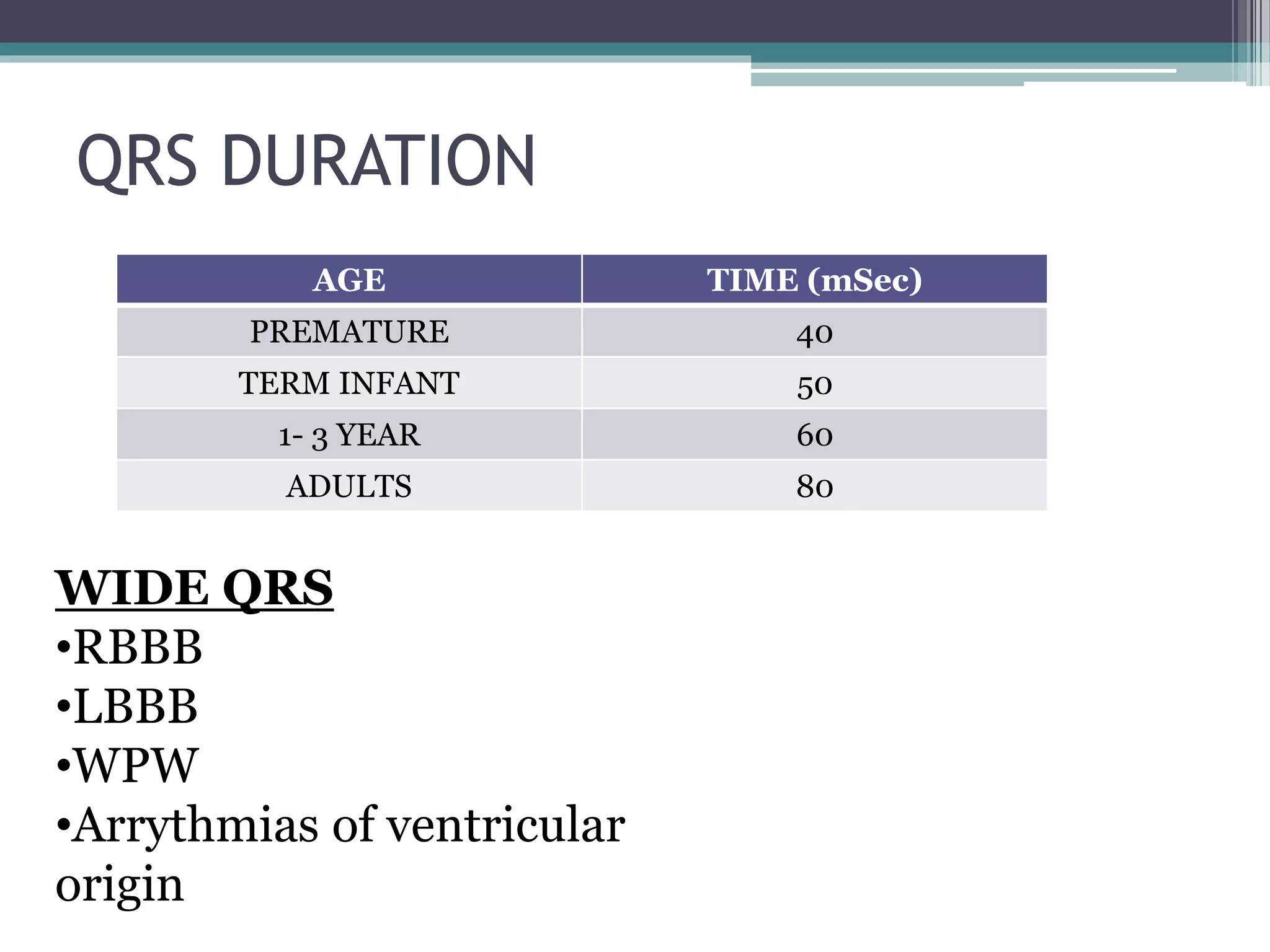 QRS DURATION

| AGE | TIME (mSec) |
|---|---|
| PREMATURE | 40 |
| TERM INFANT | 50 |
| 1- 3 YEAR | 60 |
| ADULTS | 80 |

WIDE QRS
•RBBB
•LBBB
•WPW
•Arrythmias of ventricular origin